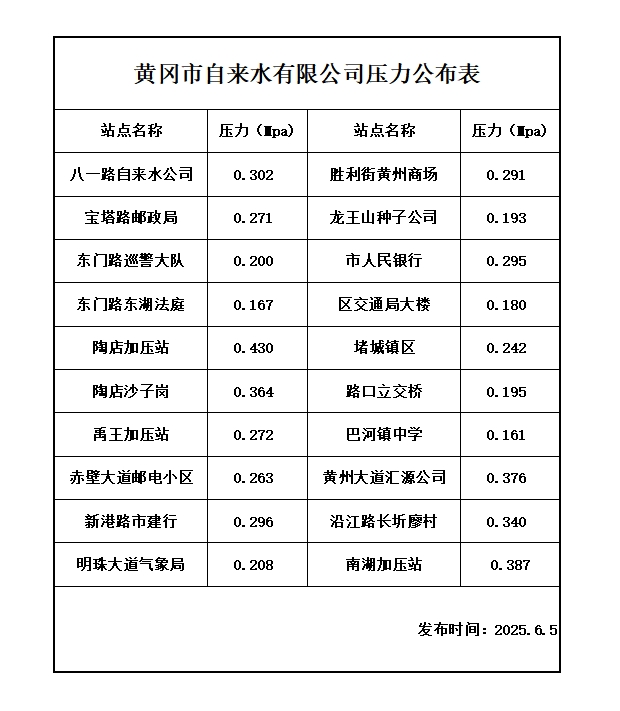 黄冈市自来水有限公司压力公布表

| 站点名称 | 压力（Mpa) | 站点名称 | 压力（Mpa) |
|---|---|---|---|
| 八一路自来水公司 | 0.302 | 胜利街黄州商场 | 0.291 |
| 宝塔路邮政局 | 0.271 | 龙王山种子公司 | 0.193 |
| 东门路巡警大队 | 0.200 | 市人民银行 | 0.295 |
| 东门路东湖法庭 | 0.167 | 区交通局大楼 | 0.180 |
| 陶店加压站 | 0.430 | 堵城镇区 | 0.242 |
| 陶店沙子岗 | 0.364 | 路口立交桥 | 0.195 |
| 禹王加压站 | 0.272 | 巴河镇中学 | 0.161 |
| 赤壁大道邮电小区 | 0.263 | 黄州大道汇源公司 | 0.376 |
| 新港路市建行 | 0.296 | 沿江路长圻廖村 | 0.340 |
| 明珠大道气象局 | 0.208 | 南湖加压站 | 0.387 |

发布时间：2025.6.5